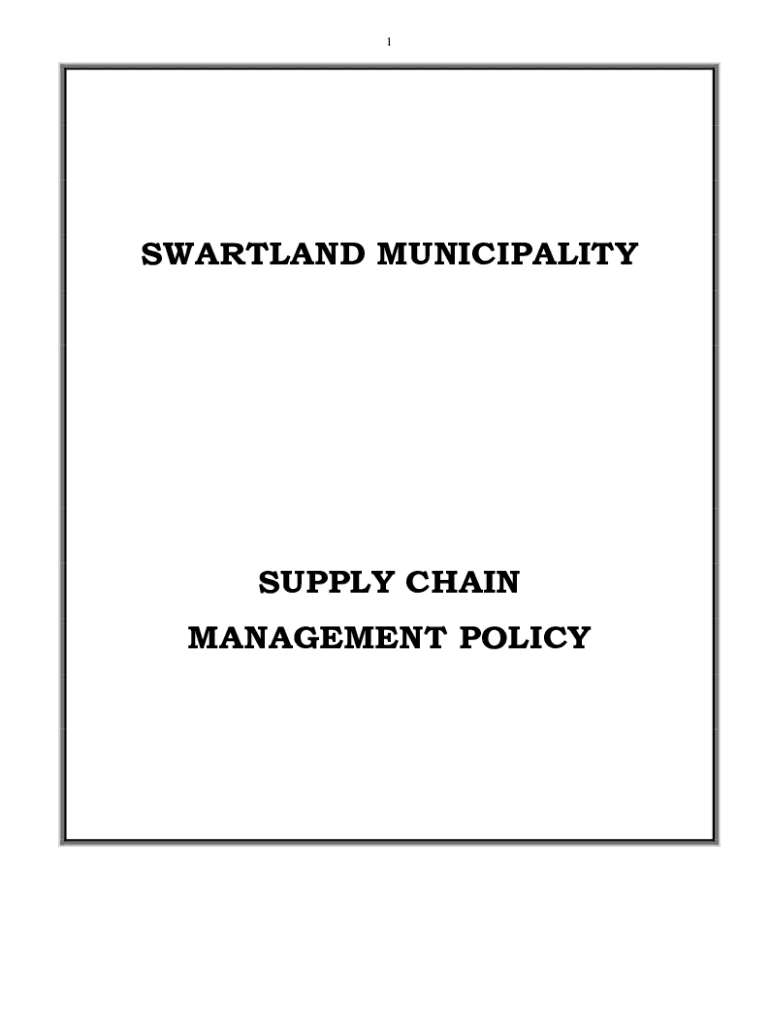 1

SWARTLAND MUNICIPALITY

SUPPLY CHAIN
MANAGEMENT POLICY